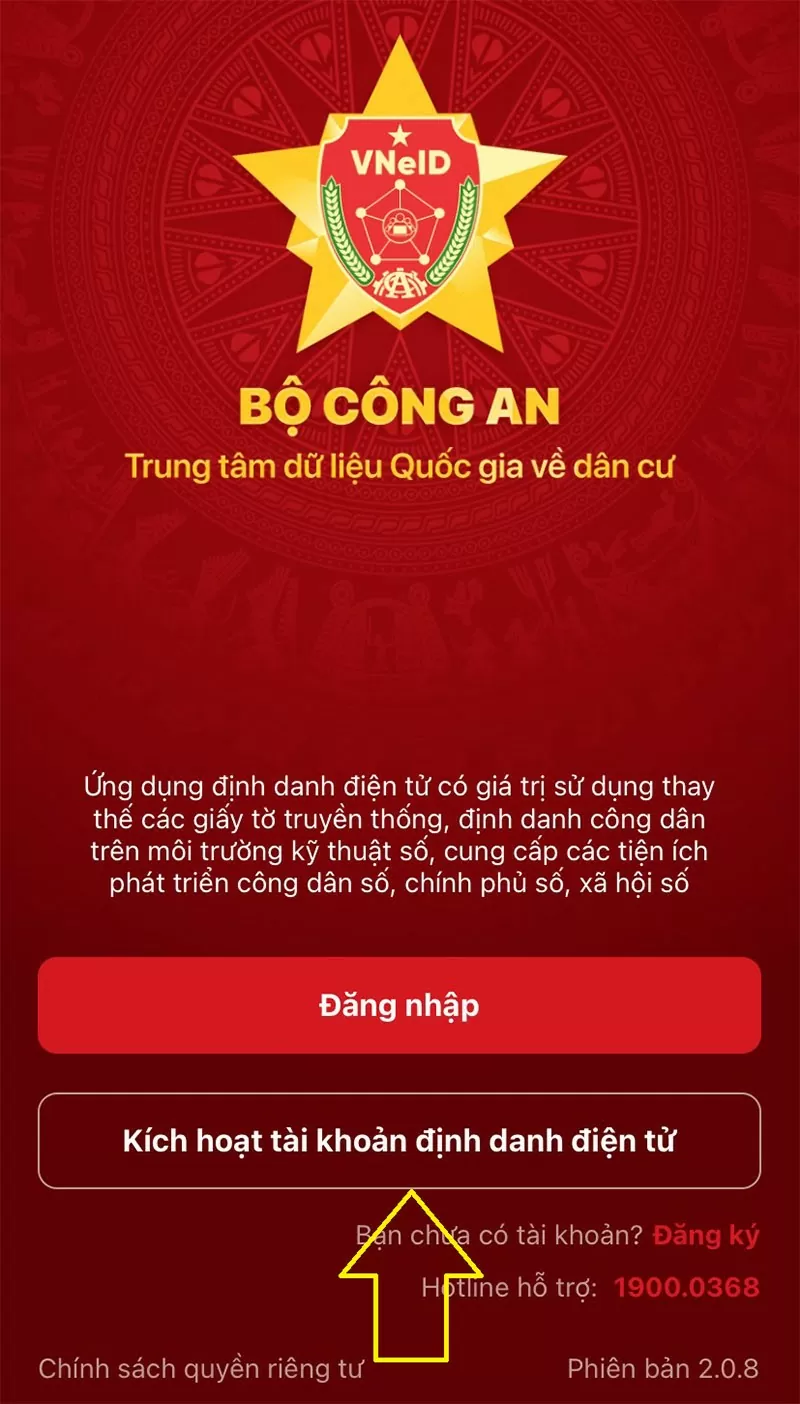 VNeID

BỘ CÔNG AN

Trung tâm dữ liệu Quốc gia về dân cư

Ứng dụng định danh điện tử có giá trị sử dụng thay thế các giấy tờ truyền thống, định danh công dân trên môi trường kỹ thuật số, cung cấp các tiện ích phát triển công dân số, chính phủ số, xã hội số

Đăng nhập

Kích hoạt tài khoản định danh điện tử

Bạn chưa có tài khoản? Đăng ký

Hotline hỗ trợ: 1900.0368

Chính sách quyền riêng tư

Phiên bản 2.0.8